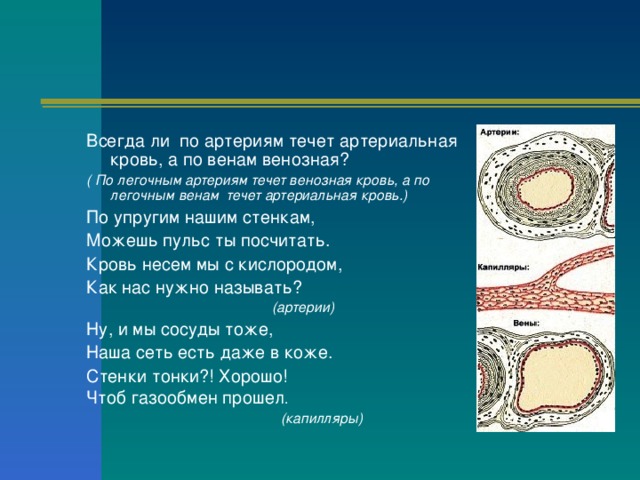 Всегда ли по артериям течет артериальная кровь, а по венам венозная?

( По легочным артериям течет венозная кровь, а по легочным венам течет артериальная кровь.)

По упругим нашим стенкам,
Можешь пульс ты посчитать.
Кровь несем мы с кислородом,
Как нас нужно называть?
(артерии)

Ну, и мы сосуды тоже,
Наша сеть есть даже в коже.
Стенки тонки?! Хорошо!
Чтоб газообмен прошел.
(капилляры)

Артерии:

Капилляры:

Вены: